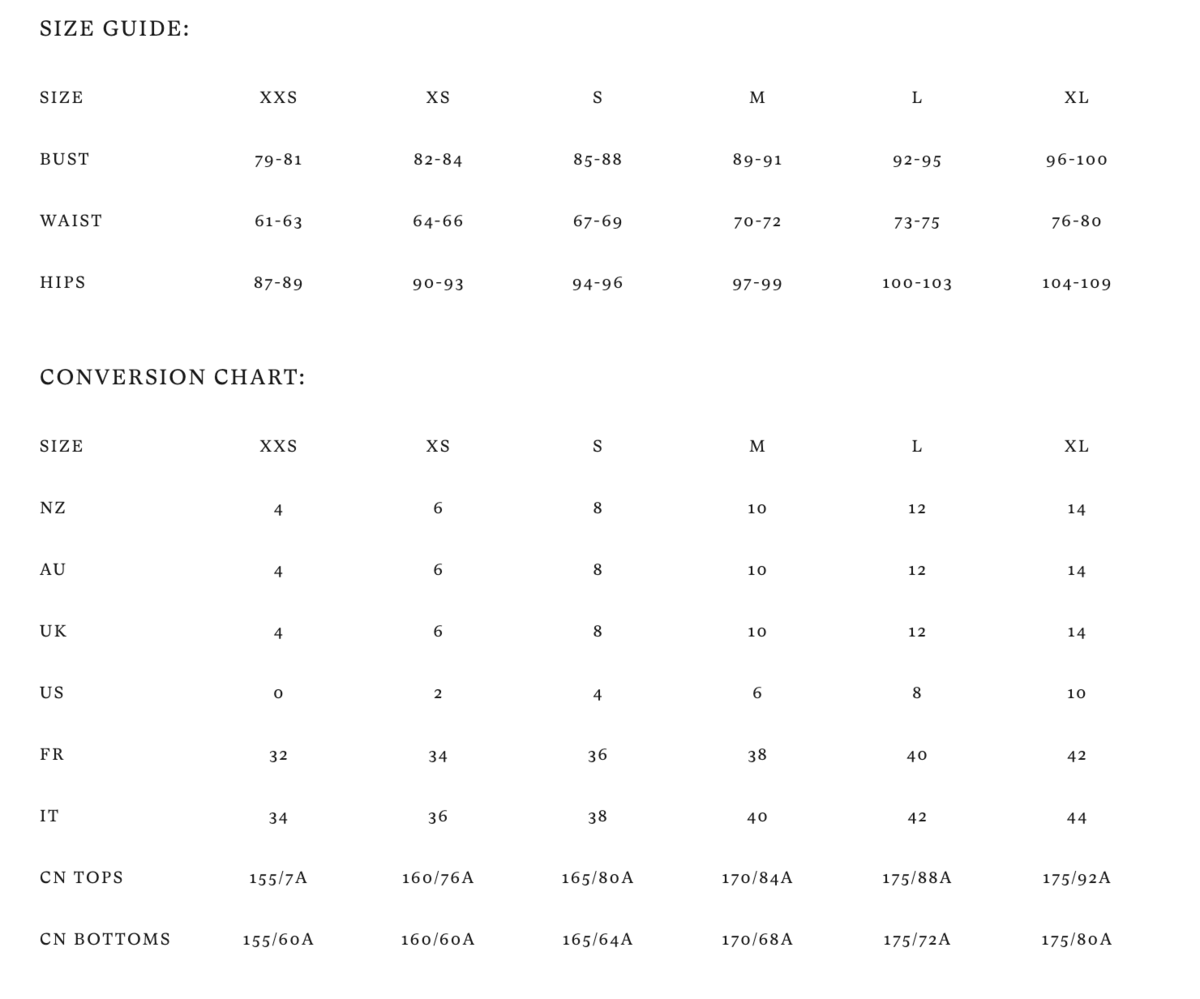 SIZE GUIDE:

| SIZE | XXS | XS | S | M | L | XL |
|---|---|---|---|---|---|---|
| BUST | 79-81 | 82-84 | 85-88 | 89-91 | 92-95 | 96-100 |
| WAIST | 61-63 | 64-66 | 67-69 | 70-72 | 73-75 | 76-80 |
| HIPS | 87-89 | 90-93 | 94-96 | 97-99 | 100-103 | 104-109 |

CONVERSION CHART:

| SIZE | XXS | XS | S | M | L | XL |
|---|---|---|---|---|---|---|
| NZ | 4 | 6 | 8 | 10 | 12 | 14 |
| AU | 4 | 6 | 8 | 10 | 12 | 14 |
| UK | 4 | 6 | 8 | 10 | 12 | 14 |
| US | 0 | 2 | 4 | 6 | 8 | 10 |
| FR | 32 | 34 | 36 | 38 | 40 | 42 |
| IT | 34 | 36 | 38 | 40 | 42 | 44 |
| CN TOPS | 155/7A | 160/76A | 165/80A | 170/84A | 175/88A | 175/92A |
| CN BOTTOMS | 155/60A | 160/60A | 165/64A | 170/68A | 175/72A | 175/80A |